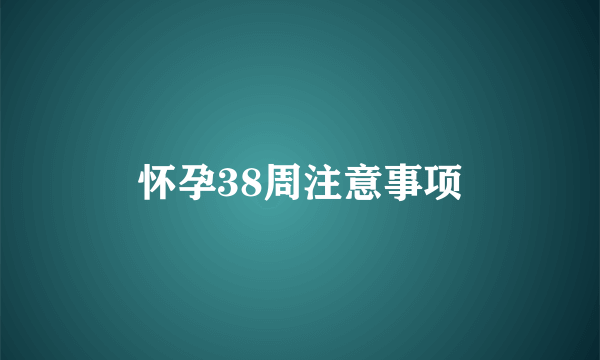 怀孕38周注意事项